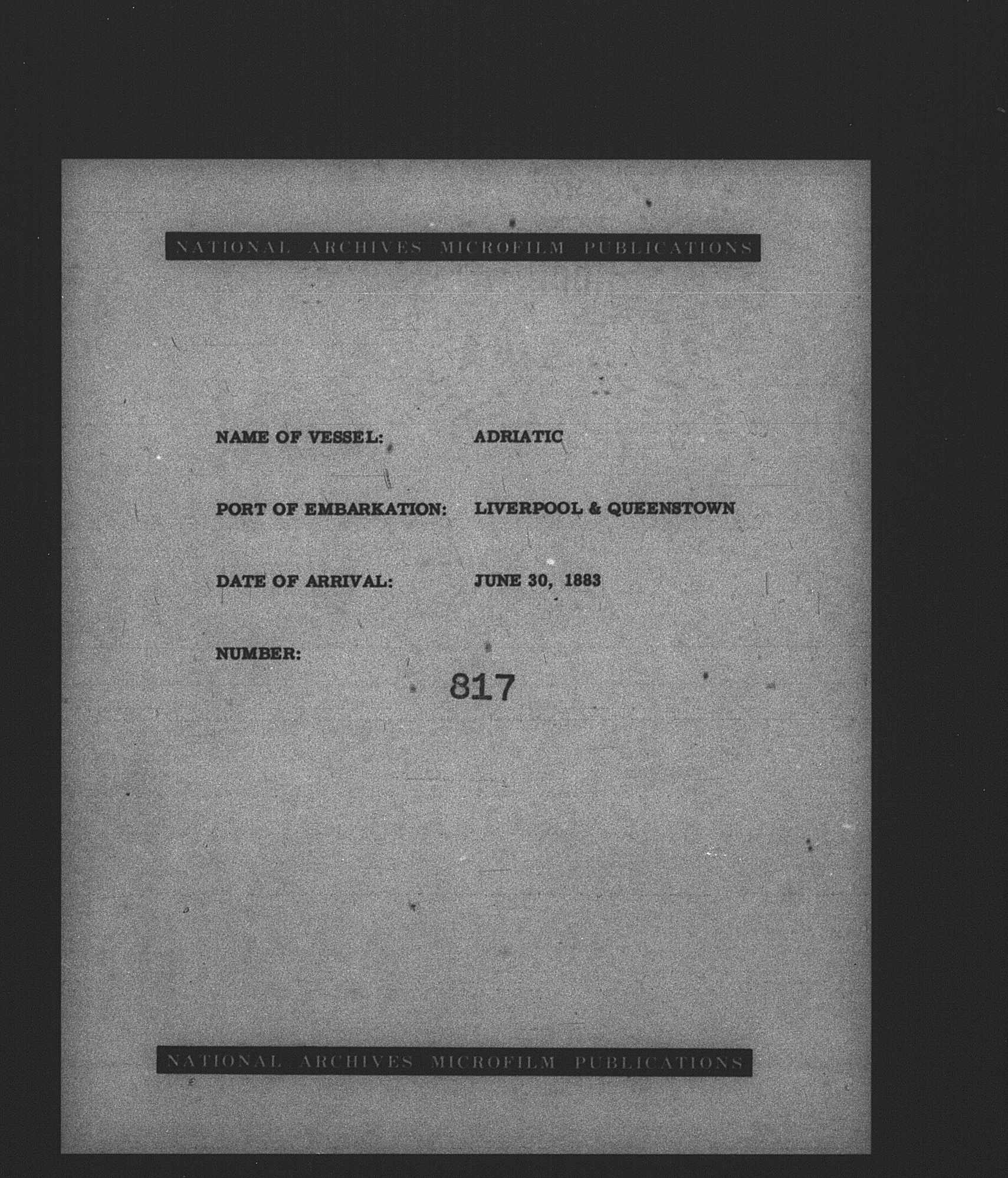 NATIONAL ARCHIVES MICROFILM PUBLICATIONS

NAME OF VESSEL: ADRIATIC

PORT OF EMBARKATION: LIVERPOOL & QUEENSTOWN

DATE OF ARRIVAL: JUNE 30, 1883

NUMBER:

817

NATIONAL ARCHIVES MICROFILM PUBLICATIONS